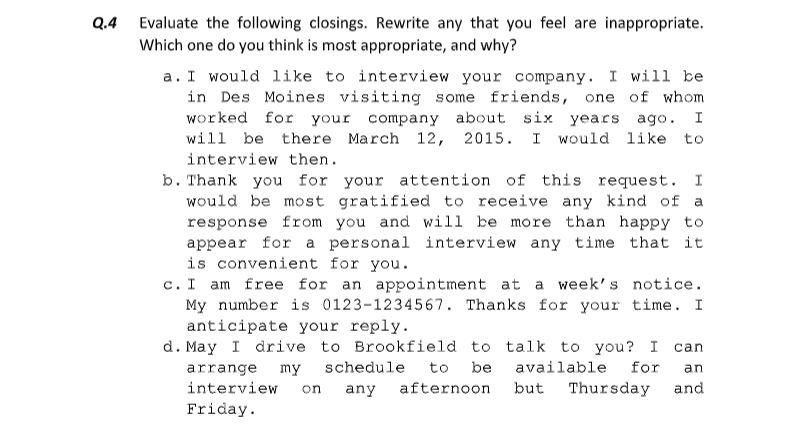 Q.4 Evaluate the following closings. Rewrite any that you feel are inappropriate. Which one do you think is most appropriate, and why?

a. I would like to interview your company. I will be in Des Moines visiting some friends, one of whom worked for your company about six years ago. I will be there March 12, 2015. I would like to interview then.

b. Thank you for your attention of this request. I would be most gratified to receive any kind of a response from you and will be more than happy to appear for a personal interview any time that it is convenient for you.

c. I am free for an appointment at a week's notice. My number is 0123-1234567. Thanks for your time. I anticipate your reply.

d. May I drive to Brookfield to talk to you? I can arrange my schedule to be available for an interview on any afternoon but Thursday and Friday.